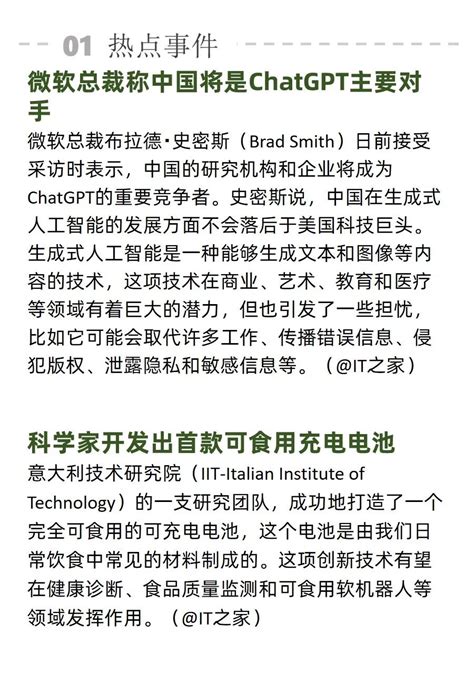 01 热点事件

微软总裁称中国将是ChatGPT主要对手

微软总裁布拉德·史密斯（Brad Smith）日前接受采访时表示，中国的研究机构和企业将成为ChatGPT的重要竞争者。史密斯说，中国在生成式人工智能的发展方面不会落后于美国科技巨头。生成式人工智能是一种能够生成文本和图像等内容的技术，这项技术在商业、艺术、教育和医疗等领域有着巨大的潜力，但也引发了一些担忧，比如它可能会取代许多工作、传播错误信息、侵犯版权、泄露隐私和敏感信息等。（@IT之家）

科学家开发出首款可食用充电电池

意大利技术研究院（IIT-Italian Institute of Technology）的一支研究团队，成功地打造了一个完全可食用的可充电电池，这个电池是由我们日常饮食中常见的材料制成的。这项创新技术有望在健康诊断、食品质量监测和可食用软机器人等领域发挥作用。（@IT之家）